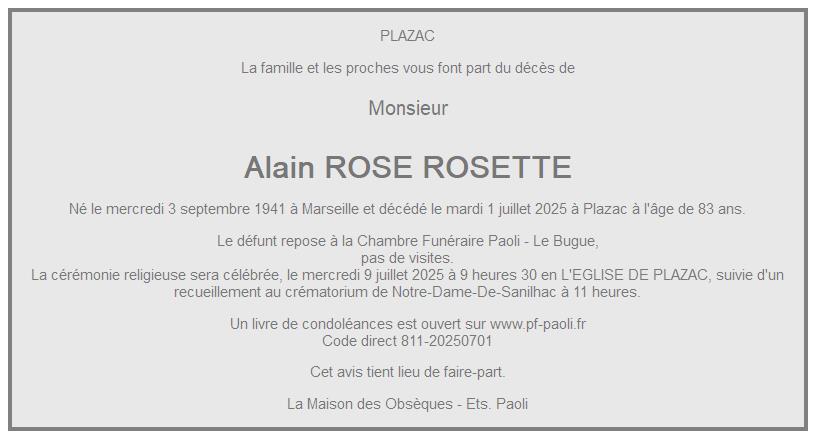 PLAZAC

La famille et les proches vous font part du décès de

Monsieur

Alain ROSE ROSETTE

Né le mercredi 3 septembre 1941 à Marseille et décédé le mardi 1 juillet 2025 à Plazac à l'âge de 83 ans.

Le défunt repose à la Chambre Funéraire Paoli - Le Bugue,
pas de visites.
La cérémonie religieuse sera célébrée, le mercredi 9 juillet 2025 à 9 heures 30 en L'EGLISE DE PLAZAC, suivie d'un recueillement au crématorium de Notre-Dame-De-Sanilhac à 11 heures.

Un livre de condoléances est ouvert sur www.pf-paoli.fr
Code direct 811-20250701

Cet avis tient lieu de faire-part.

La Maison des Obsèques - Ets. Paoli